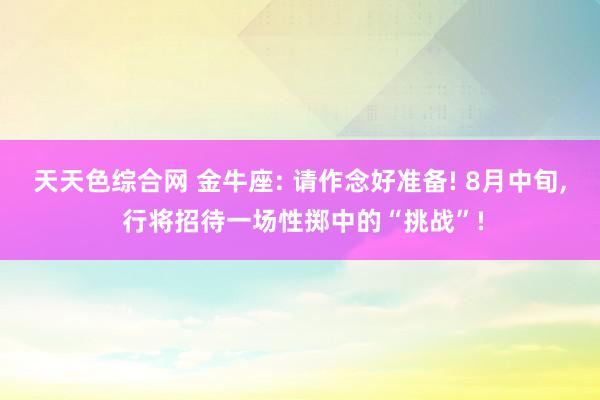 天天色综合网 金牛座: 请作念好准备! 8月中旬, 行将招待一场性掷中的“挑战”!